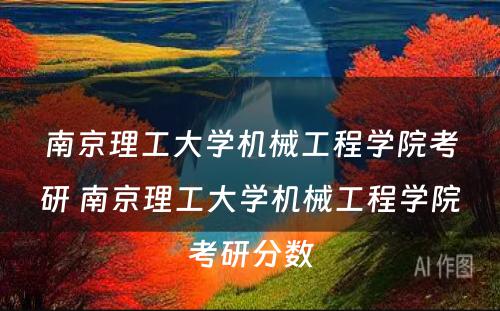 南京理工大学机械工程学院考研 南京理工大学机械工程学院考研分数

AI 作图